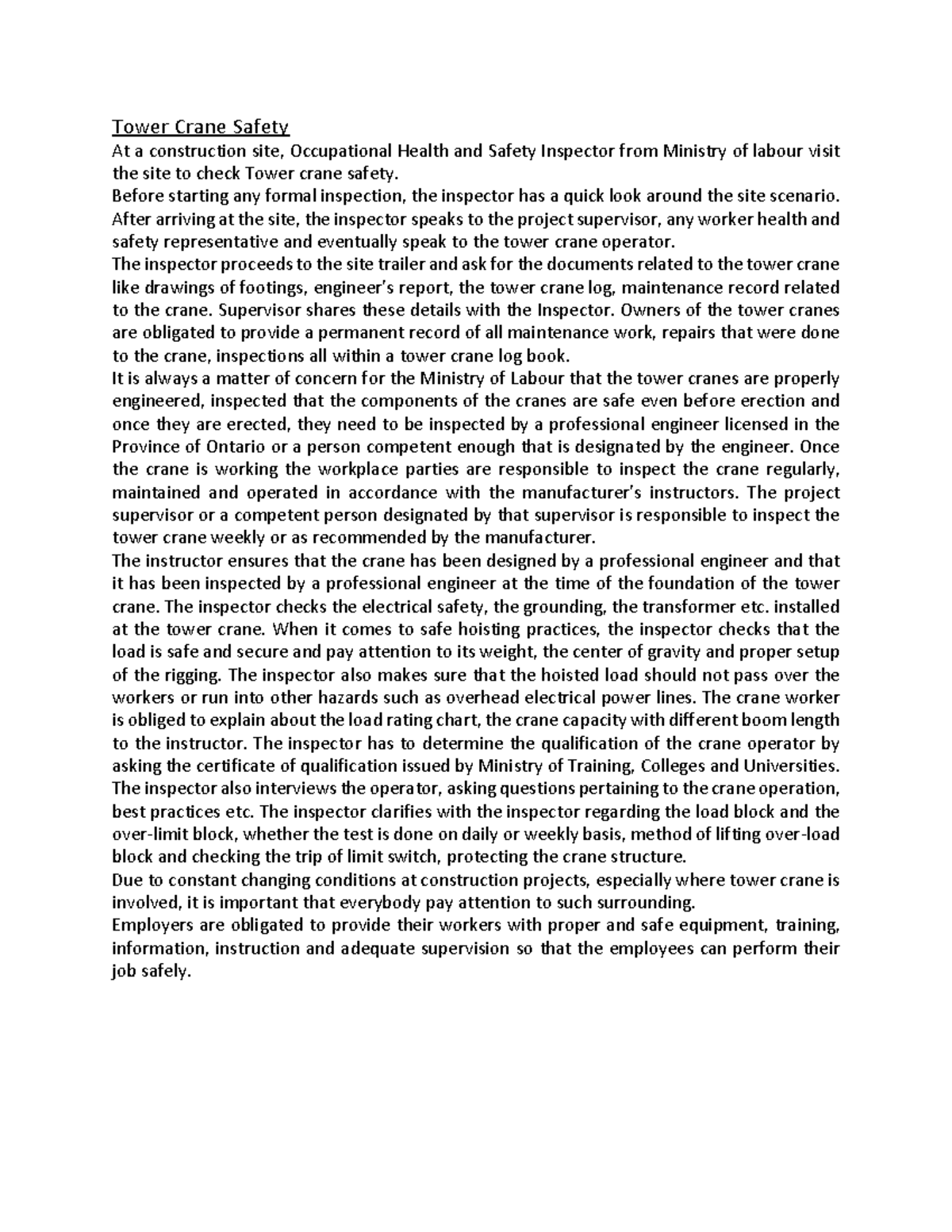 Tower Crane Safety

At a construction site, Occupational Health and Safety Inspector from Ministry of labour visit the site to check Tower crane safety.

Before starting any formal inspection, the inspector has a quick look around the site scenario.

After arriving at the site, the inspector speaks to the project supervisor, any worker health and safety representative and eventually speak to the tower crane operator.

The inspector proceeds to the site trailer and ask for the documents related to the tower crane like drawings of footings, engineer's report, the tower crane log, maintenance record related to the crane. Supervisor shares these details with the Inspector. Owners of the tower cranes are obligated to provide a permanent record of all maintenance work, repairs that were done to the crane, inspections all within a tower crane log book.

It is always a matter of concern for the Ministry of Labour that the tower cranes are properly engineered, inspected that the components of the cranes are safe even before erection and once they are erected, they need to be inspected by a professional engineer licensed in the Province of Ontario or a person competent enough that is designated by the engineer. Once the crane is working the workplace parties are responsible to inspect the crane regularly, maintained and operated in accordance with the manufacturer's instructors. The project supervisor or a competent person designated by that supervisor is responsible to inspect the tower crane weekly or as recommended by the manufacturer.

The instructor ensures that the crane has been designed by a professional engineer and that it has been inspected by a professional engineer at the time of the foundation of the tower crane. The inspector checks the electrical safety, the grounding, the transformer etc. installed at the tower crane. When it comes to safe hoisting practices, the inspector checks that the load is safe and secure and pay attention to its weight, the center of gravity and proper setup of the rigging. The inspector also makes sure that the hoisted load should not pass over the workers or run into other hazards such as overhead electrical power lines. The crane worker is obliged to explain about the load rating chart, the crane capacity with different boom length to the instructor. The inspector has to determine the qualification of the crane operator by asking the certificate of qualification issued by Ministry of Training, Colleges and Universities. The inspector also interviews the operator, asking questions pertaining to the crane operation, best practices etc. The inspector clarifies with the inspector regarding the load block and the over-limit block, whether the test is done on daily or weekly basis, method of lifting over-load block and checking the trip of limit switch, protecting the crane structure.

Due to constant changing conditions at construction projects, especially where tower crane is involved, it is important that everybody pay attention to such surrounding.

Employers are obligated to provide their workers with proper and safe equipment, training, information, instruction and adequate supervision so that the employees can perform their job safely.